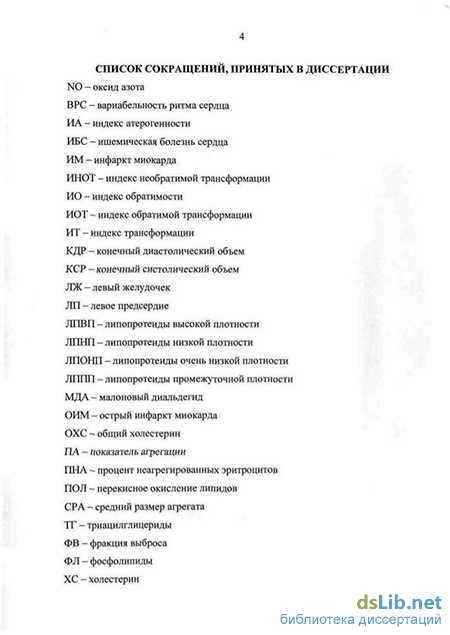 4

СПИСОК СОКРАЩЕНИЙ, ПРИНЯТЫХ В ДИССЕРТАЦИИ

NO – оксид азота

ВРС – вариабельность ритма сердца

ИА – индекс атерогенности

ИБС – ишемическая болезнь сердца

ИМ – инфаркт миокарда

ИНОТ – индекс необратимой трансформации

ИО – индекс обратимости

ИОТ – индекс обратимой трансформации

ИТ – индекс трансформации

КДР – конечный диастолический объем

КСР – конечный систолический объем

ЛЖ – левый желудочек

ЛП – левое предсердие

ЛПВП – липопротеиды высокой плотности

ЛПНП – липопротеиды низкой плотности

ЛПОНП – липопротеиды очень низкой плотности

ЛППП – липопротеиды промежуточной плотности

МДА – малоновый диальдегид

ОИМ – острый инфаркт миокарда

ОХС – общий холестерин

ПА – показатель агрегации

ПНА – процент неагрегированных эритроцитов

ПОЛ – перекисное окисление липидов

СРА – средний размер агрегата

ТГ – триацилглицериды

ФВ – фракция выброса

ФЛ – фосфолипиды

ХС – холестерин

dsLib.net
библиотека диссертаций